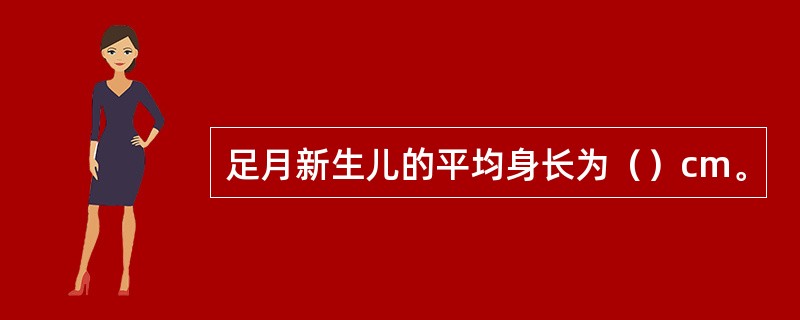 足月新生儿的平均身长为（）cm。